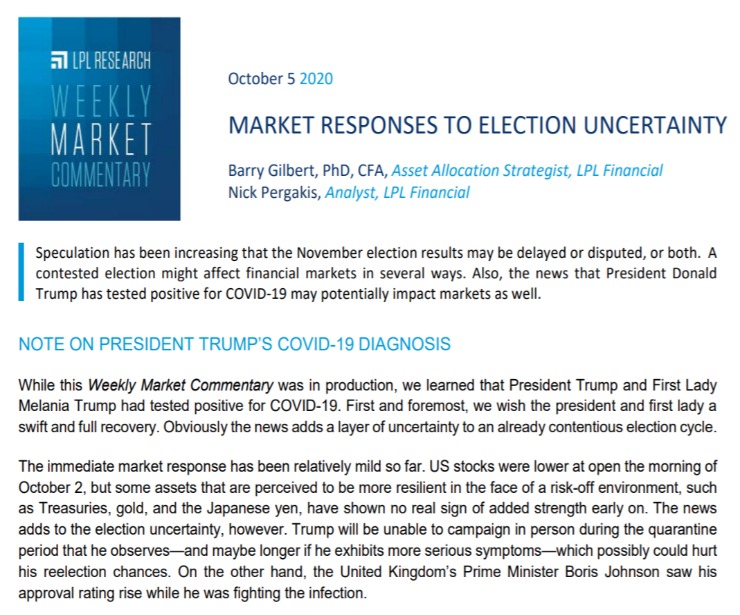 LPL RESEARCH
WEEKLY
MARKET
COMMENTARY

October 5 2020

MARKET RESPONSES TO ELECTION UNCERTAINTY

Barry Gilbert, PhD, CFA, Asset Allocation Strategist, LPL Financial
Nick Pergakis, Analyst, LPL Financial

Speculation has been increasing that the November election results may be delayed or disputed, or both. A contested election might affect financial markets in several ways. Also, the news that President Donald Trump has tested positive for COVID-19 may potentially impact markets as well.

NOTE ON PRESIDENT TRUMP'S COVID-19 DIAGNOSIS

While this Weekly Market Commentary was in production, we learned that President Trump and First Lady Melania Trump had tested positive for COVID-19. First and foremost, we wish the president and first lady a swift and full recovery. Obviously the news adds a layer of uncertainty to an already contentious election cycle.

The immediate market response has been relatively mild so far. US stocks were lower at open the morning of October 2, but some assets that are perceived to be more resilient in the face of a risk-off environment, such as Treasuries, gold, and the Japanese yen, have shown no real sign of added strength early on. The news adds to the election uncertainty, however. Trump will be unable to campaign in person during the quarantine period that he observes—and maybe longer if he exhibits more serious symptoms—which possibly could hurt his reelection chances. On the other hand, the United Kingdom's Prime Minister Boris Johnson saw his approval rating rise while he was fighting the infection.